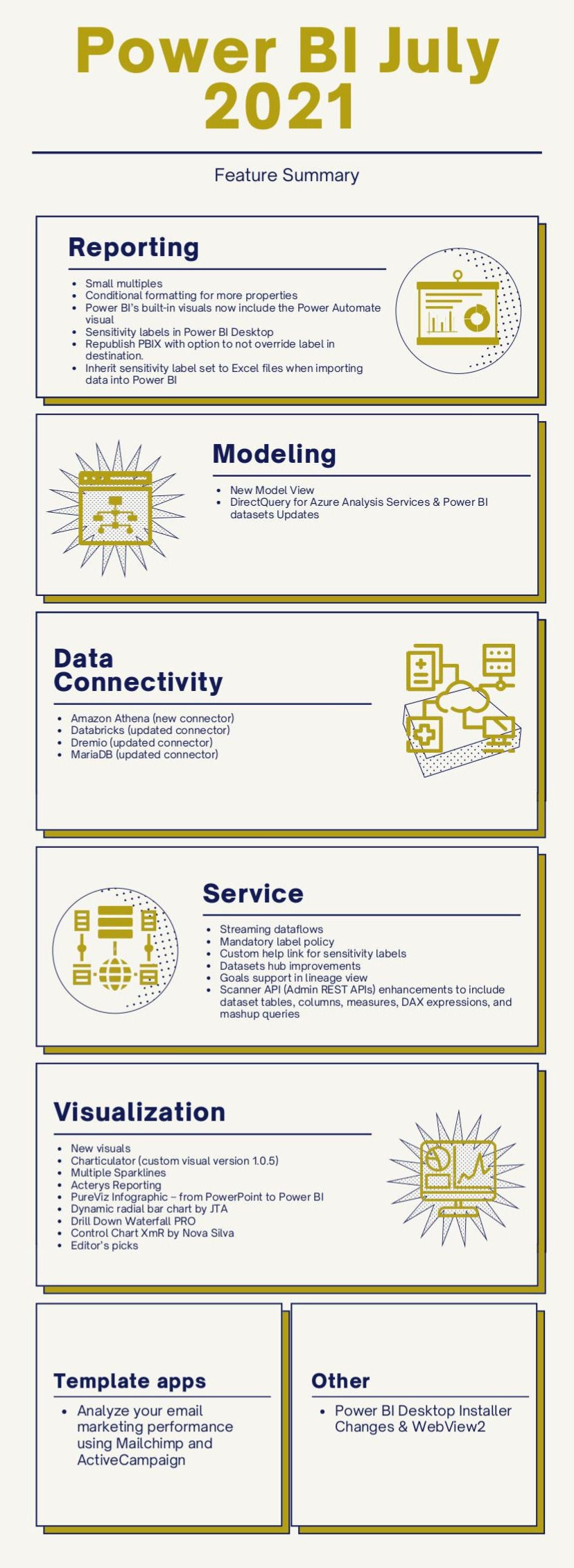 Power BI July 2021

Feature Summary

Reporting

- Small multiples
- Conditional formatting for more properties
- Power BI's built-in visuals now include the Power Automate visual
- Sensitivity labels in Power BI Desktop
- Republish PBIX with option to not override label in destination.
- Inherit sensitivity label set to Excel files when importing data into Power BI

Modeling

- New Model View
- DirectQuery for Azure Analysis Services & Power BI datasets Updates

Data Connectivity

- Amazon Athena (new connector)
- Databricks (updated connector)
- Dremio (updated connector)
- MariaDB (updated connector)

Service

- Streaming dataflows
- Mandatory label policy
- Custom help link for sensitivity labels
- Datasets hub improvements
- Goals support in lineage view
- Scanner API (Admin REST APIs) enhancements to include dataset tables, columns, measures, DAX expressions, and mashup queries

Visualization

- New visuals
- Charticulator (custom visual version 1.0.5)
- Multiple Sparklines
- Acterys Reporting
- PureViz Infographic – from PowerPoint to Power BI
- Dynamic radial bar chart by JTA
- Drill Down Waterfall PRO
- Control Chart XmR by Nova Silva
- Editor's picks

Template apps

- Analyze your email marketing performance using Mailchimp and ActiveCampaign

Other

- Power BI Desktop Installer Changes & WebView2